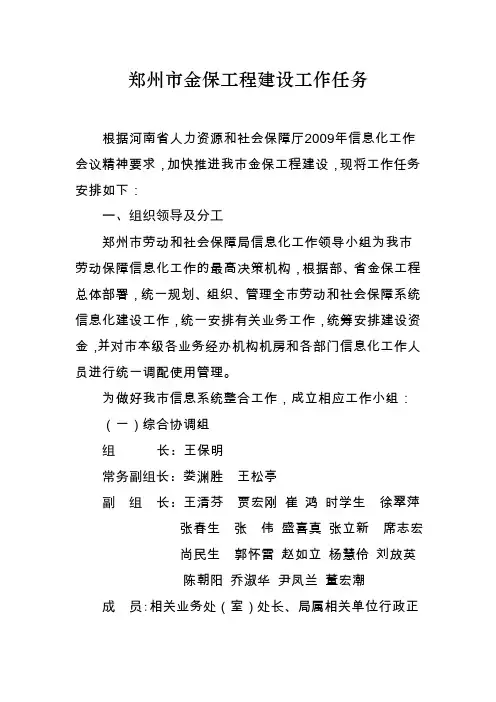 郑州市金保工程建设工作任务

根据河南省人力资源和社会保障厅2009年信息化工作会议精神要求，加快推进我市金保工程建设，现将工作任务安排如下：

一、组织领导及分工

郑州市劳动和社会保障局信息化工作领导小组为我市劳动保障信息化工作的最高决策机构，根据部、省金保工程总体部署，统一规划、组织、管理全市劳动和社会保障系统信息化建设工作，统一安排有关业务工作，统筹安排建设资金，并对市本级各业务经办机构机房和各部门信息化工作人员进行统一调配使用管理。

为做好我市信息系统整合工作，成立相应工作小组：

（一）综合协调组

组　　长：王保明

常务副组长：娄渊胜　王松亭

副　组　长：王清芬　贾宏刚　崔　鸿　时学生　徐翠萍　张春生　张　伟　盛喜真　张立新　席志宏　尚民生　郭怀雷　赵如立　杨慧伶　刘放英　陈朝阳　乔淑华　尹凤兰　董宏潮

成　员：相关业务处（室）处长、局属相关单位行政正